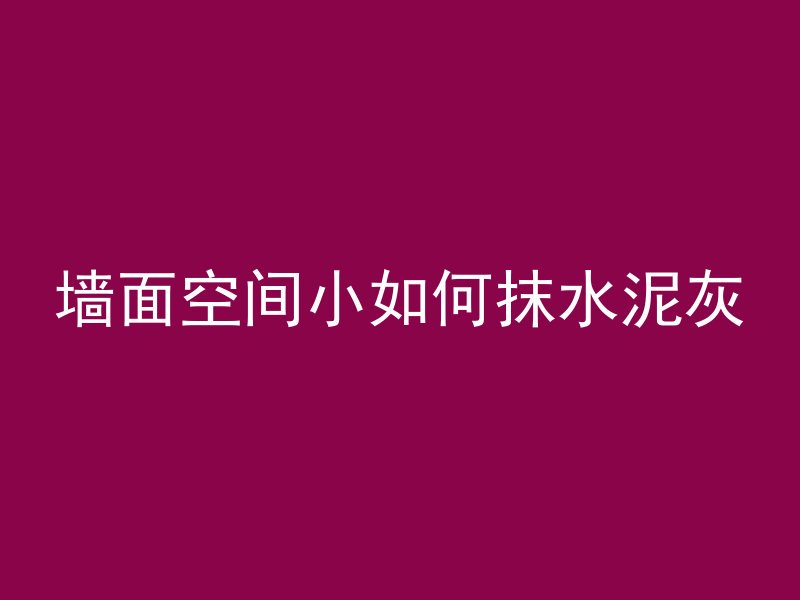 墙面空间小如何抹水泥灰